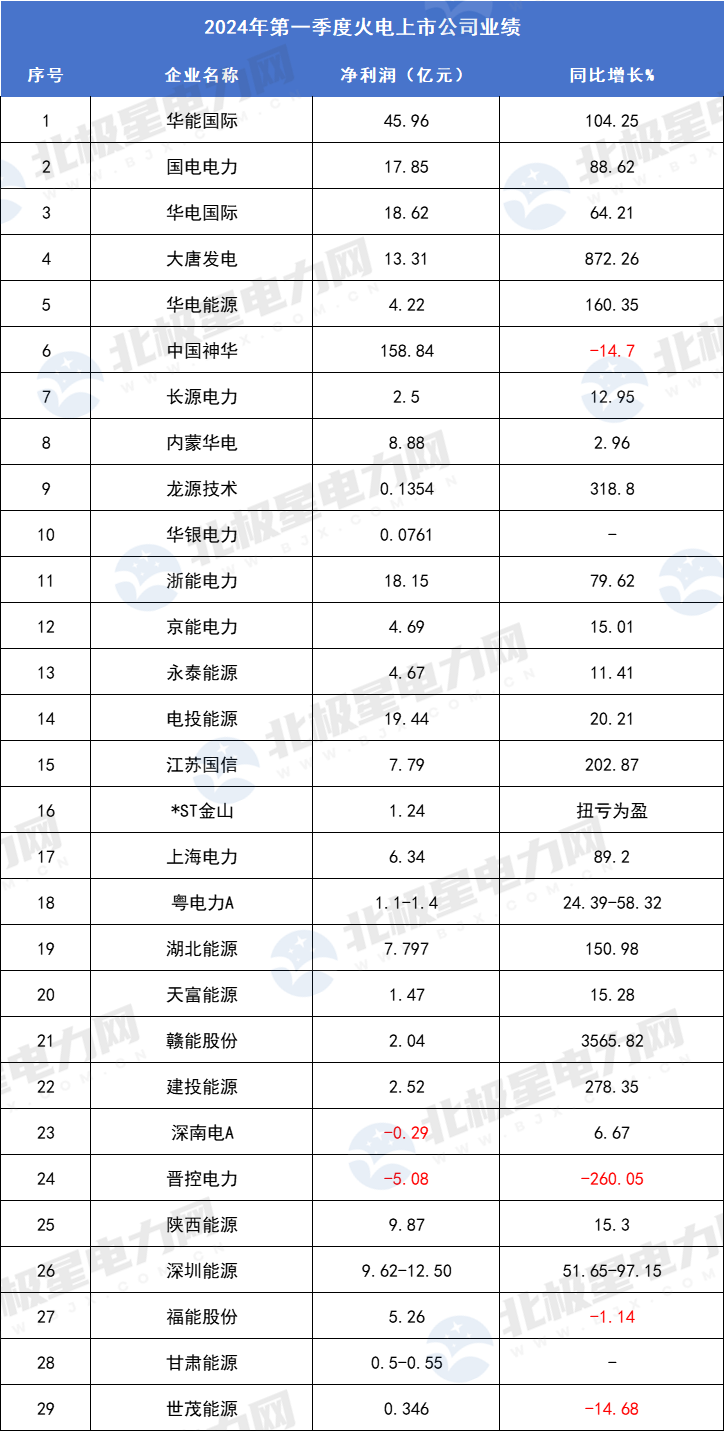 2024年第一季度火电上市公司业绩

| 序号 | 企业名称 | 净利润（亿元） | 同比增长% |
|---|---|---|---|
| 1 | 华能国际 | 45.96 | 104.25 |
| 2 | 国电电力 | 17.85 | 88.62 |
| 3 | 华电国际 | 18.62 | 64.21 |
| 4 | 大唐发电 | 13.31 | 872.26 |
| 5 | 华电能源 | 4.22 | 160.35 |
| 6 | 中国神华 | 158.84 | -14.7 |
| 7 | 长源电力 | 2.5 | 12.95 |
| 8 | 内蒙华电 | 8.88 | 2.96 |
| 9 | 龙源技术 | 0.1354 | 318.8 |
| 10 | 华银电力 | 0.0761 | - |
| 11 | 浙能电力 | 18.15 | 79.62 |
| 12 | 京能电力 | 4.69 | 15.01 |
| 13 | 永泰能源 | 4.67 | 11.41 |
| 14 | 电投能源 | 19.44 | 20.21 |
| 15 | 江苏国信 | 7.79 | 202.87 |
| 16 | *ST金山 | 1.24 | 扭亏为盈 |
| 17 | 上海电力 | 6.34 | 89.2 |
| 18 | 粤电力A | 1.1-1.4 | 24.39-58.32 |
| 19 | 湖北能源 | 7.797 | 150.98 |
| 20 | 天富能源 | 1.47 | 15.28 |
| 21 | 赣能股份 | 2.04 | 3565.82 |
| 22 | 建投能源 | 2.52 | 278.35 |
| 23 | 深南电A | -0.29 | 6.67 |
| 24 | 晋控电力 | -5.08 | -260.05 |
| 25 | 陕西能源 | 9.87 | 15.3 |
| 26 | 深圳能源 | 9.62-12.50 | 51.65-97.15 |
| 27 | 福能股份 | 5.26 | -1.14 |
| 28 | 甘肃能源 | 0.5-0.55 | - |
| 29 | 世茂能源 | 0.346 | -14.68 |

北极星电力网